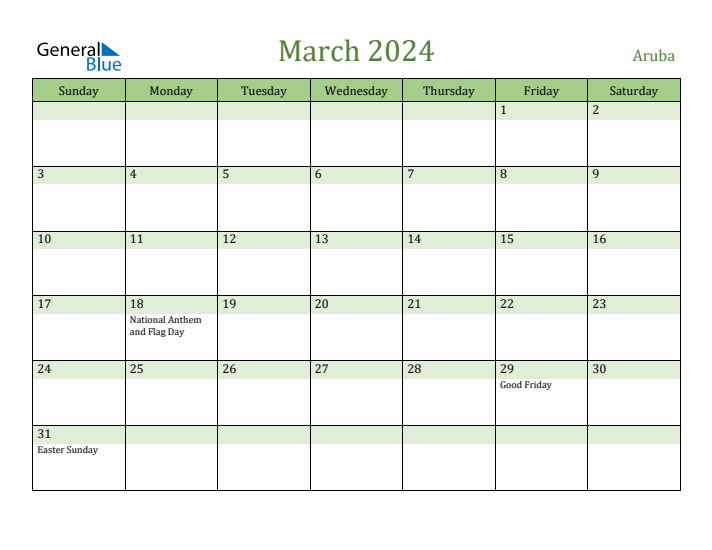 General Blue

March 2024

Aruba

| Sunday | Monday | Tuesday | Wednesday | Thursday | Friday | Saturday |
|---|---|---|---|---|---|---|
| | | | | | 1 | 2 |
| 3 | 4 | 5 | 6 | 7 | 8 | 9 |
| 10 | 11 | 12 | 13 | 14 | 15 | 16 |
| 17 | 18 National Anthem and Flag Day | 19 | 20 | 21 | 22 | 23 |
| 24 | 25 | 26 | 27 | 28 | 29 Good Friday | 30 |
| 31 Easter Sunday | | | | | | |